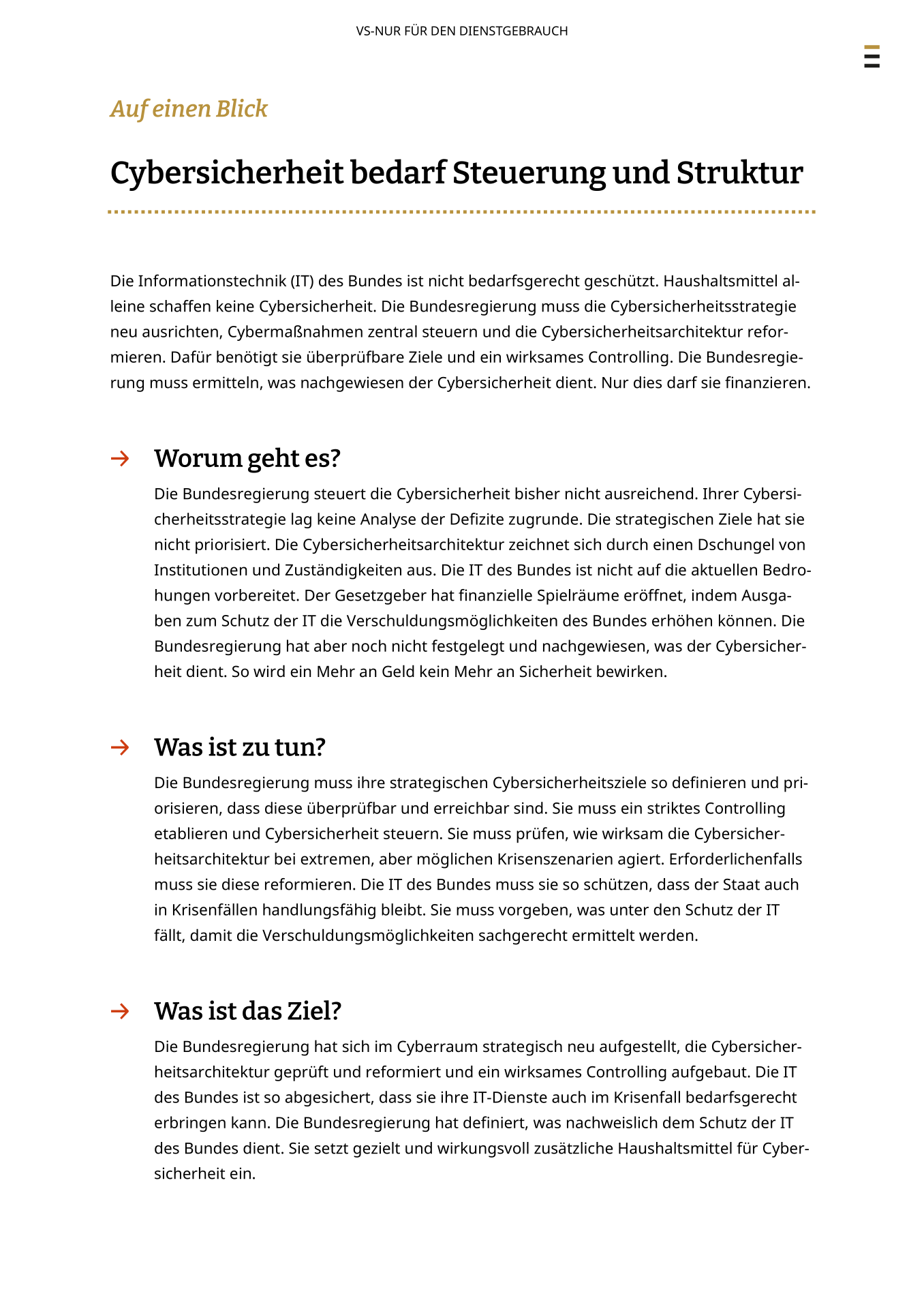 VS-NUR FÜR DEN DIENSTGEBRAUCH

Auf einen Blick

Cybersicherheit bedarf Steuerung und Struktur

Die Informationstechnik (IT) des Bundes ist nicht bedarfsgerecht geschützt. Haushaltsmittel alleine schaffen keine Cybersicherheit. Die Bundesregierung muss die Cybersicherheitsstrategie neu ausrichten, Cybermaßnahmen zentral steuern und die Cybersicherheitsarchitektur reformieren. Dafür benötigt sie überprüfbare Ziele und ein wirksames Controlling. Die Bundesregierung muss ermitteln, was nachgewiesen der Cybersicherheit dient. Nur dies darf sie finanzieren.

→ Worum geht es?

Die Bundesregierung steuert die Cybersicherheit bisher nicht ausreichend. Ihrer Cybersicherheitsstrategie lag keine Analyse der Defizite zugrunde. Die strategischen Ziele hat sie nicht priorisiert. Die Cybersicherheitsarchitektur zeichnet sich durch einen Dschungel von Institutionen und Zuständigkeiten aus. Die IT des Bundes ist nicht auf die aktuellen Bedrohungen vorbereitet. Der Gesetzgeber hat finanzielle Spielräume eröffnet, indem Ausgaben zum Schutz der IT die Verschuldungsmöglichkeiten des Bundes erhöhen können. Die Bundesregierung hat aber noch nicht festgelegt und nachgewiesen, was der Cybersicherheit dient. So wird ein Mehr an Geld kein Mehr an Sicherheit bewirken.

→ Was ist zu tun?

Die Bundesregierung muss ihre strategischen Cybersicherheitsziele so definieren und priorisieren, dass diese überprüfbar und erreichbar sind. Sie muss ein striktes Controlling etablieren und Cybersicherheit steuern. Sie muss prüfen, wie wirksam die Cybersicherheitsarchitektur bei extremen, aber möglichen Krisenszenarien agiert. Erforderlichenfalls muss sie diese reformieren. Die IT des Bundes muss sie so schützen, dass der Staat auch in Krisenfällen handlungsfähig bleibt. Sie muss vorgeben, was unter den Schutz der IT fällt, damit die Verschuldungsmöglichkeiten sachgerecht ermittelt werden.

→ Was ist das Ziel?

Die Bundesregierung hat sich im Cyberraum strategisch neu aufgestellt, die Cybersicherheitsarchitektur geprüft und reformiert und ein wirksames Controlling aufgebaut. Die IT des Bundes ist so abgesichert, dass sie ihre IT-Dienste auch im Krisenfall bedarfsgerecht erbringen kann. Die Bundesregierung hat definiert, was nachweislich dem Schutz der IT des Bundes dient. Sie setzt gezielt und wirkungsvoll zusätzliche Haushaltsmittel für Cybersicherheit ein.